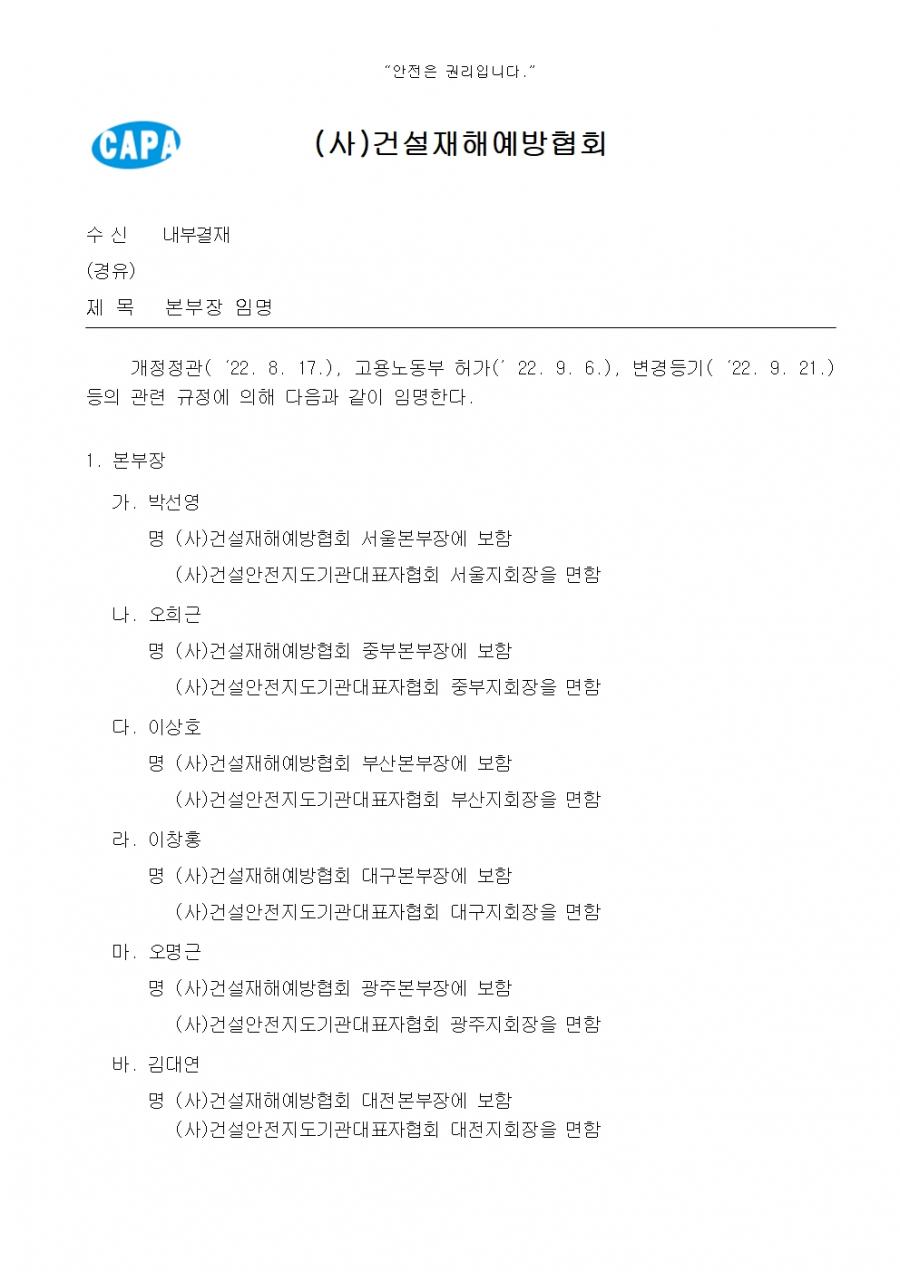 "안전은 권리입니다."

CAPA

(사)건설재해예방협회

수 신 내부결재
(경유)
제 목 본부장 임명

개정정관( '22. 8. 17.), 고용노동부 허가(' 22. 9. 6.), 변경등기( '22. 9. 21.) 등의 관련 규정에 의해 다음과 같이 임명한다.

1. 본부장

가. 박선영
명 (사)건설재해예방협회 서울본부장에 보함
(사)건설안전지도기관대표자협회 서울지회장을 면함

나. 오희근
명 (사)건설재해예방협회 중부본부장에 보함
(사)건설안전지도기관대표자협회 중부지회장을 면함

다. 이상호
명 (사)건설재해예방협회 부산본부장에 보함
(사)건설안전지도기관대표자협회 부산지회장을 면함

라. 이창홍
명 (사)건설재해예방협회 대구본부장에 보함
(사)건설안전지도기관대표자협회 대구지회장을 면함

마. 오명근
명 (사)건설재해예방협회 광주본부장에 보함
(사)건설안전지도기관대표자협회 광주지회장을 면함

바. 김대연
명 (사)건설재해예방협회 대전본부장에 보함
(사)건설안전지도기관대표자협회 대전지회장을 면함